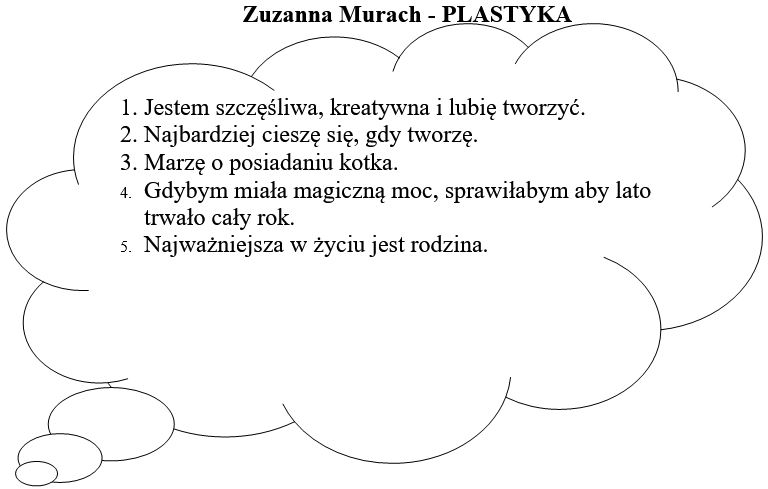 Zuzanna Murach - PLASTYKA

1. Jestem szczęśliwa, kreatywna i lubię tworzyć.
2. Najbardziej cieszę się, gdy tworzę.
3. Marzę o posiadaniu kotka.
4. Gdybym miała magiczną moc, sprawiłabym aby lato trwało cały rok.
5. Najważniejsza w życiu jest rodzina.